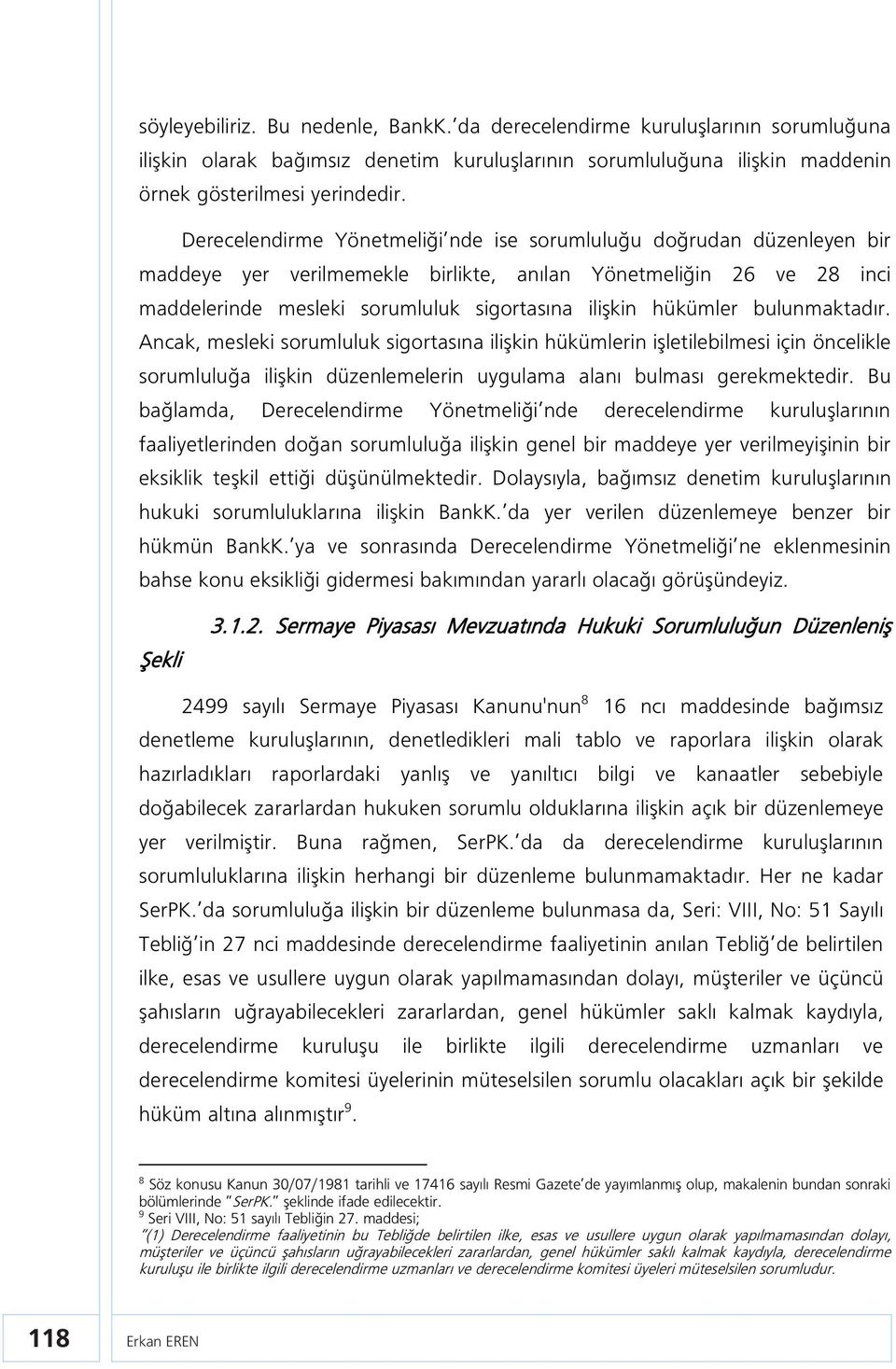 söyleyebiliriz. Bu nedenle, BankK.'da derecelendirme kuruluşlarının sorumluğuna ilişkin olarak bağımsız denetim kuruluşlarının sorumluluğuna ilişkin maddenin örnek gösterilmesi yerindedir.

Derecelendirme Yönetmeliği'nde ise sorumluluğu doğrudan düzenleyen bir maddeye yer verilmemekle birlikte, anılan Yönetmeliğin 26 ve 28 inci maddelerinde mesleki sorumluluk sigortasına ilişkin hükümler bulunmaktadır. Ancak, mesleki sorumluluk sigortasına ilişkin hükümlerin işletilebilmesi için öncelikle sorumluluğa ilişkin düzenlemelerin uygulama alanı bulması gerekmektedir. Bu bağlamda, Derecelendirme Yönetmeliği'nde derecelendirme kuruluşlarının faaliyetlerinden doğan sorumluluğa ilişkin genel bir maddeye yer verilmeyişinin bir eksiklik teşkil ettiği düşünülmektedir. Dolaysıyla, bağımsız denetim kuruluşlarının hukuki sorumluluklarına ilişkin BankK.'da yer verilen düzenlemeye benzer bir hükmün BankK.'ya ve sonrasında Derecelendirme Yönetmeliği'ne eklenmesinin bahse konu eksikliği gidermesi bakımından yararlı olacağı görüşündeyiz.

3.1.2. Sermaye Piyasası Mevzuatında Hukuki Sorumluluğun Düzenleniş Şekli

2499 sayılı Sermaye Piyasası Kanunu'nun$^8$ 16 ncı maddesinde bağımsız denetleme kuruluşlarının, denetledikleri mali tablo ve raporlara ilişkin olarak hazırladıkları raporlardaki yanlış ve yanıltıcı bilgi ve kanaatler sebebiyle doğabilecek zararlardan hukuken sorumlu olduklarına ilişkin açık bir düzenlemeye yer verilmiştir. Buna rağmen, SerPK.'da da derecelendirme kuruluşlarının sorumluluklarına ilişkin herhangi bir düzenleme bulunmamaktadır. Her ne kadar SerPK.'da sorumluluğa ilişkin bir düzenleme bulunmasa da, Seri: VIII, No: 51 Sayılı Tebliğ'in 27 nci maddesinde derecelendirme faaliyetinin anılan Tebliğ'de belirtilen ilke, esas ve usullere uygun olarak yapılmamasından dolayı, müşteriler ve üçüncü şahısların uğrayabilecekleri zararlardan, genel hükümler saklı kalmak kaydıyla, derecelendirme kuruluşu ile birlikte ilgili derecelendirme uzmanları ve derecelendirme komitesi üyelerinin müteselsilen sorumlu olacakları açık bir şekilde hüküm altına alınmıştır$^9$.

$^8$ Söz konusu Kanun 30/07/1981 tarihli ve 17416 sayılı Resmi Gazete'de yayımlanmış olup, makalenin bundan sonraki bölümlerinde "SerPK." şeklinde ifade edilecektir.
$^9$ Seri VIII, No: 51 sayılı Tebliğin 27. maddesi;
"(1) Derecelendirme faaliyetinin bu Tebliğde belirtilen ilke, esas ve usullere uygun olarak yapılmamasından dolayı, müşteriler ve üçüncü şahısların uğrayabilecekleri zararlardan, genel hükümler saklı kalmak kaydıyla, derecelendirme kuruluşu ile birlikte ilgili derecelendirme uzmanları ve derecelendirme komitesi üyeleri müteselsilen sorumludur.

118 Erkan EREN